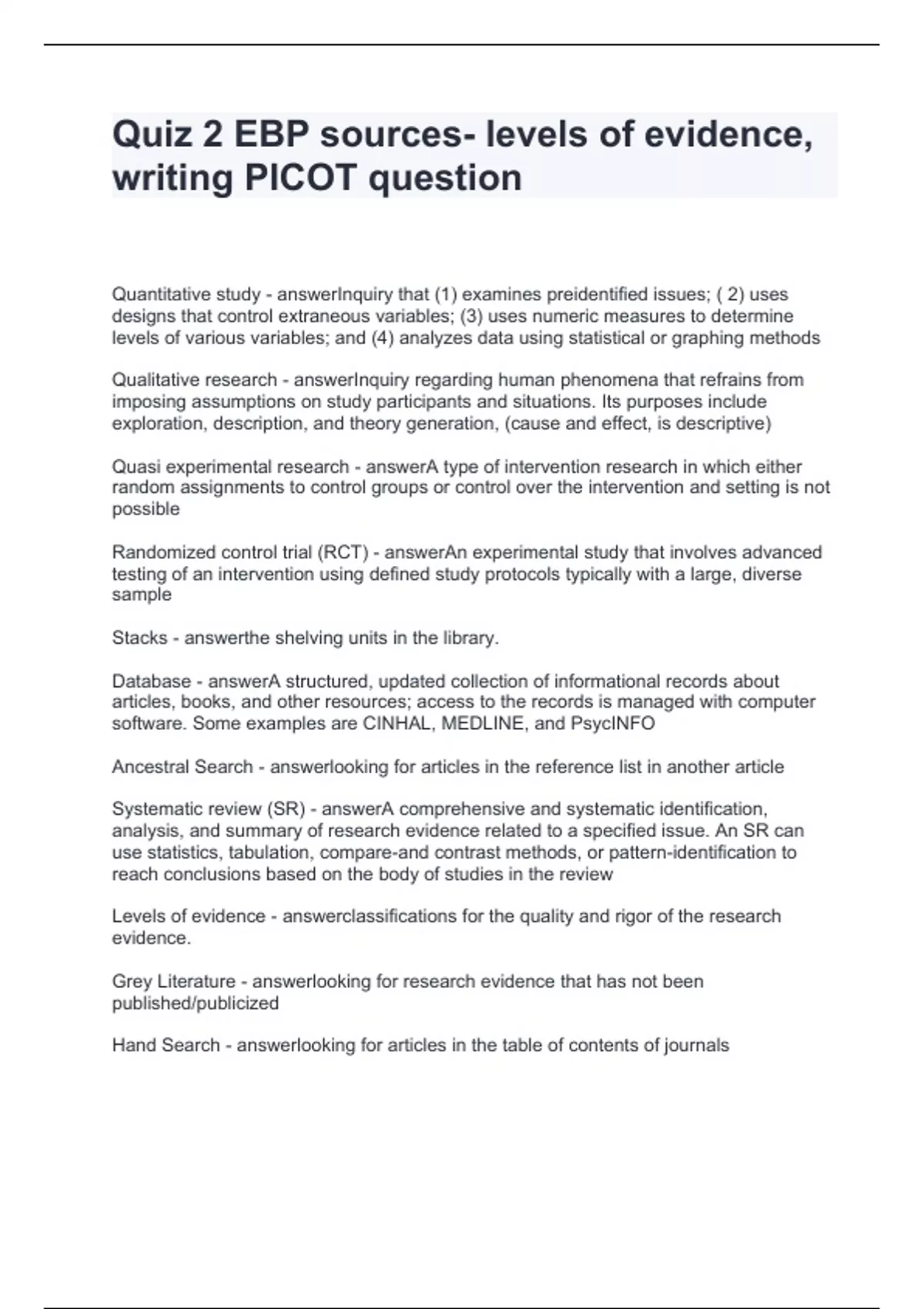 Quiz 2 EBP sources- levels of evidence, writing PICOT question

Quantitative study - answerInquiry that (1) examines preidentified issues; ( 2) uses designs that control extraneous variables; (3) uses numeric measures to determine levels of various variables; and (4) analyzes data using statistical or graphing methods

Qualitative research - answerInquiry regarding human phenomena that refrains from imposing assumptions on study participants and situations. Its purposes include exploration, description, and theory generation, (cause and effect, is descriptive)

Quasi experimental research - answerA type of intervention research in which either random assignments to control groups or control over the intervention and setting is not possible

Randomized control trial (RCT) - answerAn experimental study that involves advanced testing of an intervention using defined study protocols typically with a large, diverse sample

Stacks - answerthe shelving units in the library.

Database - answerA structured, updated collection of informational records about articles, books, and other resources; access to the records is managed with computer software. Some examples are CINHAL, MEDLINE, and PsycINFO

Ancestral Search - answerlooking for articles in the reference list in another article

Systematic review (SR) - answerA comprehensive and systematic identification, analysis, and summary of research evidence related to a specified issue. An SR can use statistics, tabulation, compare-and contrast methods, or pattern-identification to reach conclusions based on the body of studies in the review

Levels of evidence - answerclassifications for the quality and rigor of the research evidence.

Grey Literature - answerlooking for research evidence that has not been published/publicized

Hand Search - answerlooking for articles in the table of contents of journals